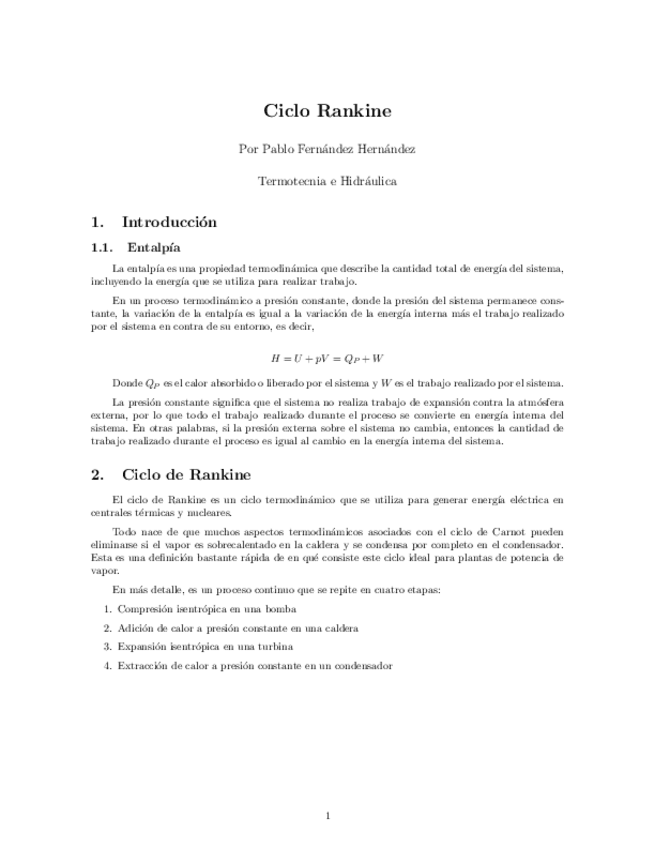 Ciclo Rankine

Por Pablo Fernández Hernández

Termotecnia e Hidráulica

1. Introducción

1.1. Entalpía

La entalpía es una propiedad termodinámica que describe la cantidad total de energía del sistema, incluyendo la energía que se utiliza para realizar trabajo.

En un proceso termodinámico a presión constante, donde la presión del sistema permanece constante, la variación de la entalpía es igual a la variación de la energía interna más el trabajo realizado por el sistema en contra de su entorno, es decir,

$H = U + pV = Q_P + W$

Donde $Q_P$ es el calor absorbido o liberado por el sistema y $W$ es el trabajo realizado por el sistema.

La presión constante significa que el sistema no realiza trabajo de expansión contra la atmósfera externa, por lo que todo el trabajo realizado durante el proceso se convierte en energía interna del sistema. En otras palabras, si la presión externa sobre el sistema no cambia, entonces la cantidad de trabajo realizado durante el proceso es igual al cambio en la energía interna del sistema.

2. Ciclo de Rankine

El ciclo de Rankine es un ciclo termodinámico que se utiliza para generar energía eléctrica en centrales térmicas y nucleares.

Todo nace de que muchos aspectos termodinámicos asociados con el ciclo de Carnot pueden eliminarse si el vapor es sobrecalentado en la caldera y se condensa por completo en el condensador. Esta es una definición bastante rápida de en qué consiste este ciclo ideal para plantas de potencia de vapor.

En más detalle, es un proceso continuo que se repite en cuatro etapas:

1. Compresión isentrópica en una bomba
2. Adición de calor a presión constante en una caldera
3. Expansión isentrópica en una turbina
4. Extracción de calor a presión constante en un condensador

1